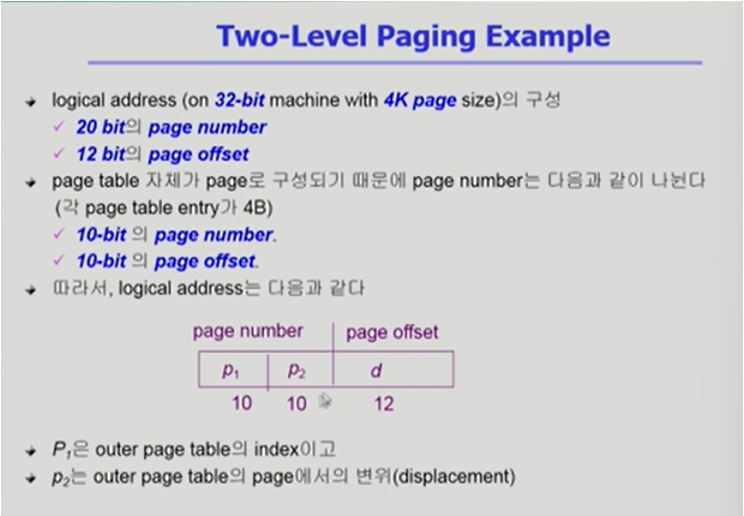 Two-Level Paging Example

➜ logical address (on 32-bit machine with 4K page size)의 구성
✓ 20 bit의 page number
✓ 12 bit의 page offset
➜ page table 자체가 page로 구성되기 때문에 page number는 다음과 같이 나뉜다 (각 page table entry가 4B)
✓ 10-bit 의 page number.
✓ 10-bit 의 page offset.
➜ 따라서, logical address는 다음과 같다

page number
page offset
$p_1$
$p_2$
d
10
10
12

➜ $P_1$은 outer page table의 index이고
➜ $p_2$는 outer page table의 page에서의 변위(displacement)